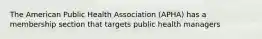 The American Public Health Association (APHA) has a membership section that targets public health managers